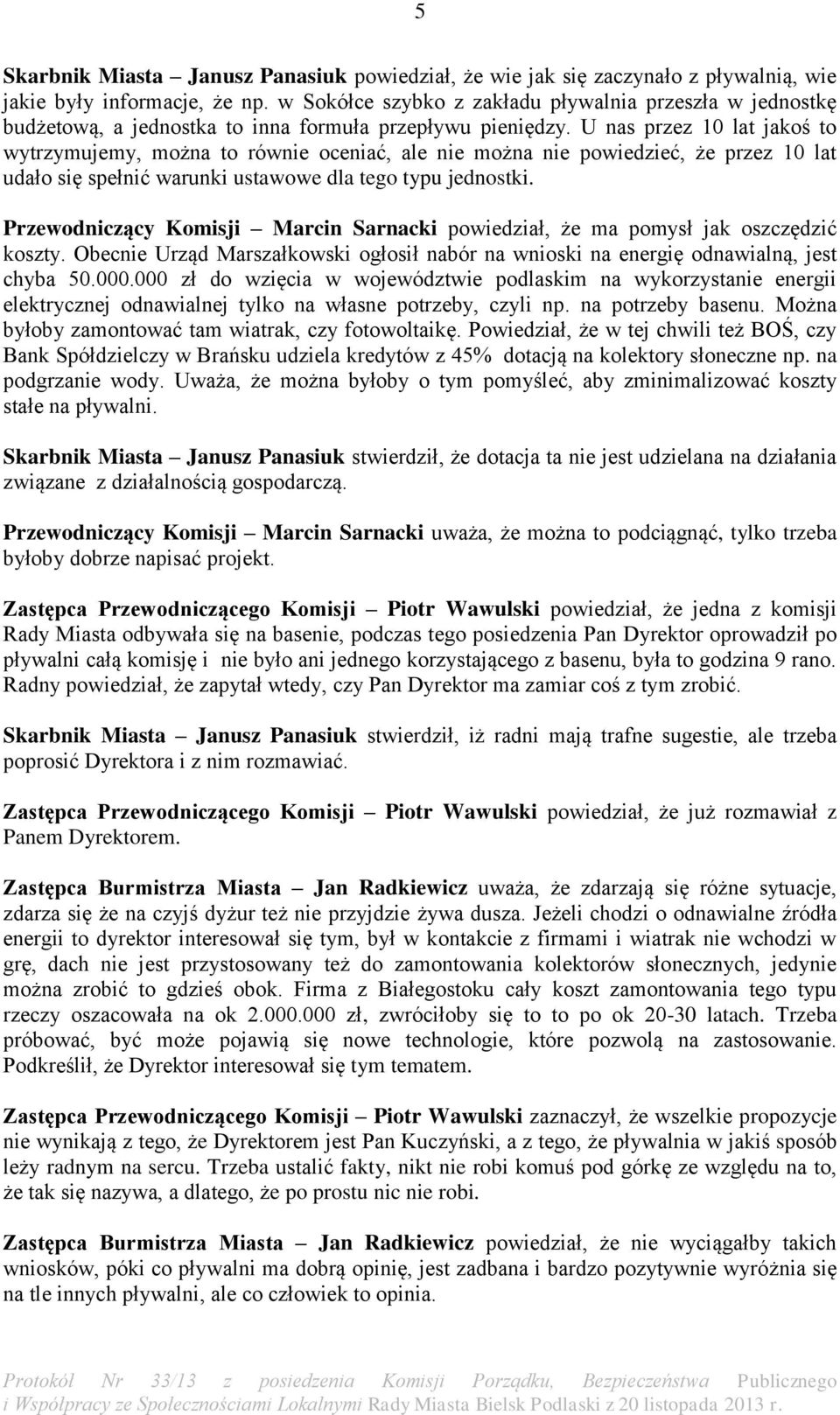 5

Skarbnik Miasta – Janusz Panasiuk powiedział, że wie jak się zaczynało z pływalnią, wie jakie były informacje, że np. w Sokółce szybko z zakładu pływalnia przeszła w jednostkę budżetową, a jednostka to inna formuła przepływu pieniędzy. U nas przez 10 lat jakoś to wytrzymujemy, można to równie oceniać, ale nie można nie powiedzieć, że przez 10 lat udało się spełnić warunki ustawowe dla tego typu jednostki.

Przewodniczący Komisji – Marcin Sarnacki powiedział, że ma pomysł jak oszczędzić koszty. Obecnie Urząd Marszałkowski ogłosił nabór na wnioski na energię odnawialną, jest chyba 50.000.000 zł do wzięcia w województwie podlaskim na wykorzystanie energii elektrycznej odnawialnej tylko na własne potrzeby, czyli np. na potrzeby basenu. Można byłoby zamontować tam wiatrak, czy fotowoltaikę. Powiedział, że w tej chwili też BOŚ, czy Bank Spółdzielczy w Brańsku udziela kredytów z 45% dotacją na kolektory słoneczne np. na podgrzanie wody. Uważa, że można byłoby o tym pomyśleć, aby zminimalizować koszty stałe na pływalni.

Skarbnik Miasta – Janusz Panasiuk stwierdził, że dotacja ta nie jest udzielana na działania związane z działalnością gospodarczą.

Przewodniczący Komisji – Marcin Sarnacki uważa, że można to podciągnąć, tylko trzeba byłoby dobrze napisać projekt.

Zastępca Przewodniczącego Komisji – Piotr Wawulski powiedział, że jedna z komisji Rady Miasta odbywała się na basenie, podczas tego posiedzenia Pan Dyrektor oprowadził po pływalni całą komisję i nie było ani jednego korzystającego z basenu, była to godzina 9 rano. Radny powiedział, że zapytał wtedy, czy Pan Dyrektor ma zamiar coś z tym zrobić.

Skarbnik Miasta – Janusz Panasiuk stwierdził, iż radni mają trafne sugestie, ale trzeba poprosić Dyrektora i z nim rozmawiać.

Zastępca Przewodniczącego Komisji – Piotr Wawulski powiedział, że już rozmawiał z Panem Dyrektorem.

Zastępca Burmistrza Miasta – Jan Radkiewicz uważa, że zdarzają się różne sytuacje, zdarza się że na czyjś dyżur też nie przyjdzie żywa dusza. Jeżeli chodzi o odnawialne źródła energii to dyrektor interesował się tym, był w kontakcie z firmami i wiatrak nie wchodzi w grę, dach nie jest przystosowany też do zamontowania kolektorów słonecznych, jedynie można zrobić to gdzieś obok. Firma z Białegostoku cały koszt zamontowania tego typu rzeczy oszacowała na ok 2.000.000 zł, zwróciłoby się to to po ok 20-30 latach. Trzeba próbować, być może pojawią się nowe technologie, które pozwolą na zastosowanie. Podkreślił, że Dyrektor interesował się tym tematem.

Zastępca Przewodniczącego Komisji – Piotr Wawulski zaznaczył, że wszelkie propozycje nie wynikają z tego, że Dyrektorem jest Pan Kuczyński, a z tego, że pływalnia w jakiś sposób leży radnym na sercu. Trzeba ustalić fakty, nikt nie robi komuś pod górkę ze względu na to, że tak się nazywa, a dlatego, że po prostu nic nie robi.

Zastępca Burmistrza Miasta – Jan Radkiewicz powiedział, że nie wyciągałby takich wniosków, póki co pływalni ma dobrą opinię, jest zadbana i bardzo pozytywnie wyróżnia się na tle innych pływalni, ale co człowiek to opinia.

Protokół Nr 33/13 z posiedzenia Komisji Porządku, Bezpieczeństwa Publicznego i Współpracy ze Społecznościami Lokalnymi Rady Miasta Bielsk Podlaski z 20 listopada 2013 r.